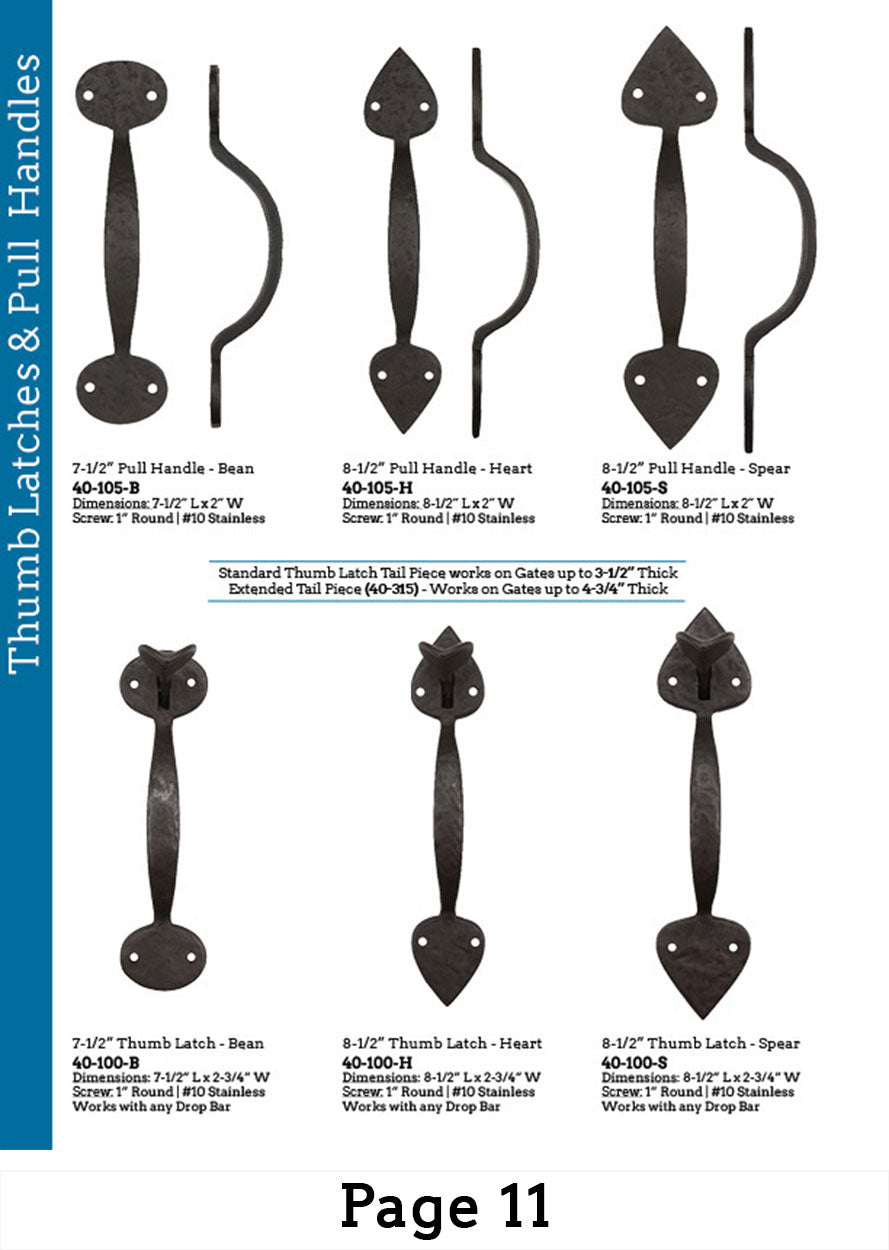 Thumb Latches & Pull Handles

7-1/2" Pull Handle - Bean
40-105-B
Dimensions: 7-1/2" L x 2" W
Screw: 1" Round | #10 Stainless

8-1/2" Pull Handle - Heart
40-105-H
Dimensions: 8-1/2" L x 2" W
Screw: 1" Round | #10 Stainless

8-1/2" Pull Handle - Spear
40-105-S
Dimensions: 8-1/2" L x 2" W
Screw: 1" Round | #10 Stainless

Standard Thumb Latch Tail Piece works on Gates up to 3-1/2" Thick
Extended Tail Piece (40-315) - Works on Gates up to 4-3/4" Thick

7-1/2" Thumb Latch - Bean
40-100-B
Dimensions: 7-1/2" L x 2-3/4" W
Screw: 1" Round | #10 Stainless
Works with any Drop Bar

8-1/2" Thumb Latch - Heart
40-100-H
Dimensions: 8-1/2" L x 2-3/4" W
Screw: 1" Round | #10 Stainless
Works with any Drop Bar

8-1/2" Thumb Latch - Spear
40-100-S
Dimensions: 8-1/2" L x 2-3/4" W
Screw: 1" Round | #10 Stainless
Works with any Drop Bar

Page 11